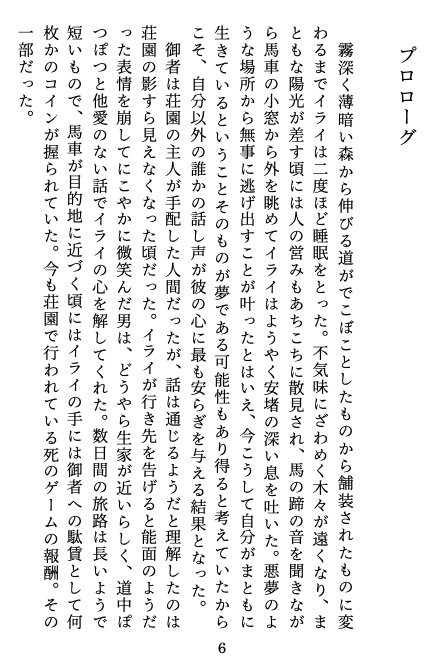 プロローグ

霧深く薄暗い森から伸びる道がでこぼことしたものから舗装されたものに変わるまでイライは二度ほど睡眠をとった。不気味にざわめく木々が遠くなり、まともな陽光が差す頃には人の営みもあちこちに散見され、馬の蹄の音を聞きながら馬車の小窓から外を眺めてイライはようやく安堵の深い息を吐いた。悪夢のような場所から無事に逃げ出すことが叶ったとはいえ、今こうして自分がまともに生きているということそのものが夢である可能性もあり得ると考えていたからこそ、自分以外の誰かの話し声が彼の心に最も安らぎを与える結果となった。

御者は荘園の主人が手配した人間だったが、話は通じるようだと理解したのは荘園の影すら見えなくなった頃だった。イライが行き先を告げると能面のようだった表情を崩してにこやかに微笑んだ男は、どうやら生家が近いらしく、道中ぽつぽつと他愛のない話でイライの心を解してくれた。数日間の旅路は長いようで短いもので、馬車が目的地に近づく頃にはイライの手には御者への駄賃として何枚かのコインが握られていた。今も荘園で行われている死のゲームの報酬。その一部だった。

6